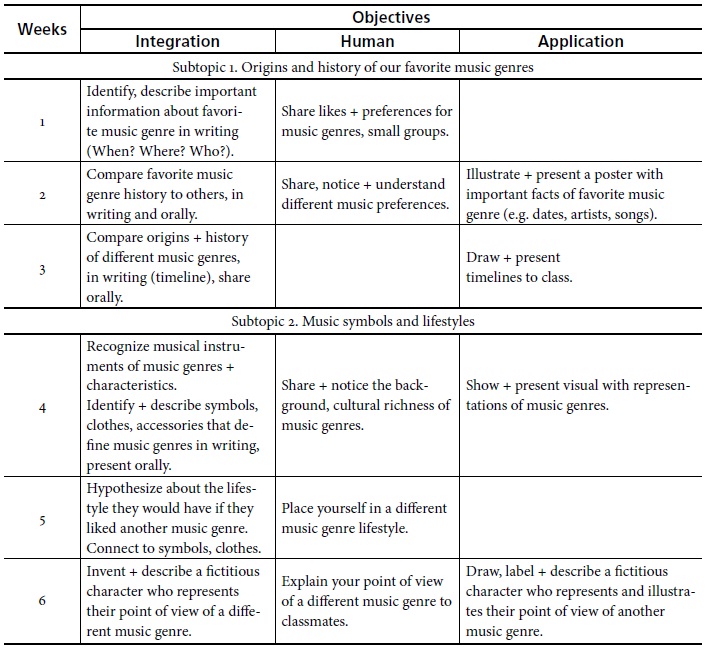 | Weeks | Objectives | | |
|---|---|---|---|
| | Integration | Human | Application |
| Subtopic 1. Origins and history of our favorite music genres | | | |
| 1 | Identify, describe important information about favorite music genre in writing (When? Where? Who?). | Share likes + preferences for music genres, small groups. | |
| 2 | Compare favorite music genre history to others, in writing and orally. | Share, notice + understand different music preferences. | Illustrate + present a poster with important facts of favorite music genre (e.g. dates, artists, songs). |
| 3 | Compare origins + history of different music genres, in writing (timeline), share orally. | | Draw + present timelines to class. |
| Subtopic 2. Music symbols and lifestyles | | | |
| 4 | Recognize musical instruments of music genres + characteristics. Identify + describe symbols, clothes, accessories that define music genres in writing, present orally. | Share + notice the background, cultural richness of music genres. | Show + present visual with representations of music genres. |
| 5 | Hypothesize about the lifestyle they would have if they liked another music genre. Connect to symbols, clothes. | Place yourself in a different music genre lifestyle. | |
| 6 | Invent + describe a fictitious character who represents their point of view of a different music genre. | Explain your point of view of a different music genre to classmates. | Draw, label + describe a fictitious character who represents and illustrates their point of view of another music genre. |